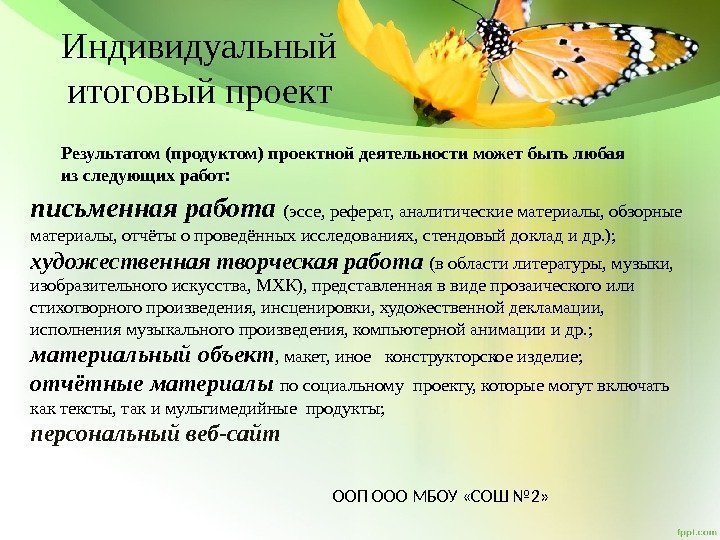 Индивидуальный итоговый проект

Результатом (продуктом) проектной деятельности может быть любая из следующих работ:

письменная работа (эссе, реферат, аналитические материалы, обзорные материалы, отчёты о проведённых исследованиях, стендовый доклад и др.);

художественная творческая работа (в области литературы, музыки, изобразительного искусства, МХК), представленная в виде прозаического или стихотворного произведения, инсценировки, художественной декламации, исполнения музыкального произведения, компьютерной анимации и др.;

материальный объект, макет, иное конструкторское изделие;

отчётные материалы по социальному проекту, которые могут включать как тексты, так и мультимедийные продукты;

персональный веб-сайт

ООП ООО МБОУ «СОШ №2»

fppt.com